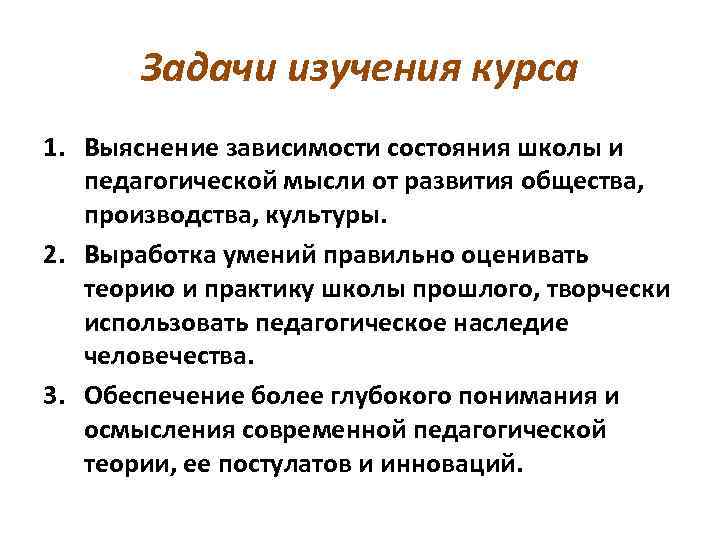 Задачи изучения курса

1. Выяснение зависимости состояния школы и педагогической мысли от развития общества, производства, культуры.
2. Выработка умений правильно оценивать теорию и практику школы прошлого, творчески использовать педагогическое наследие человечества.
3. Обеспечение более глубокого понимания и осмысления современной педагогической теории, ее постулатов и инноваций.